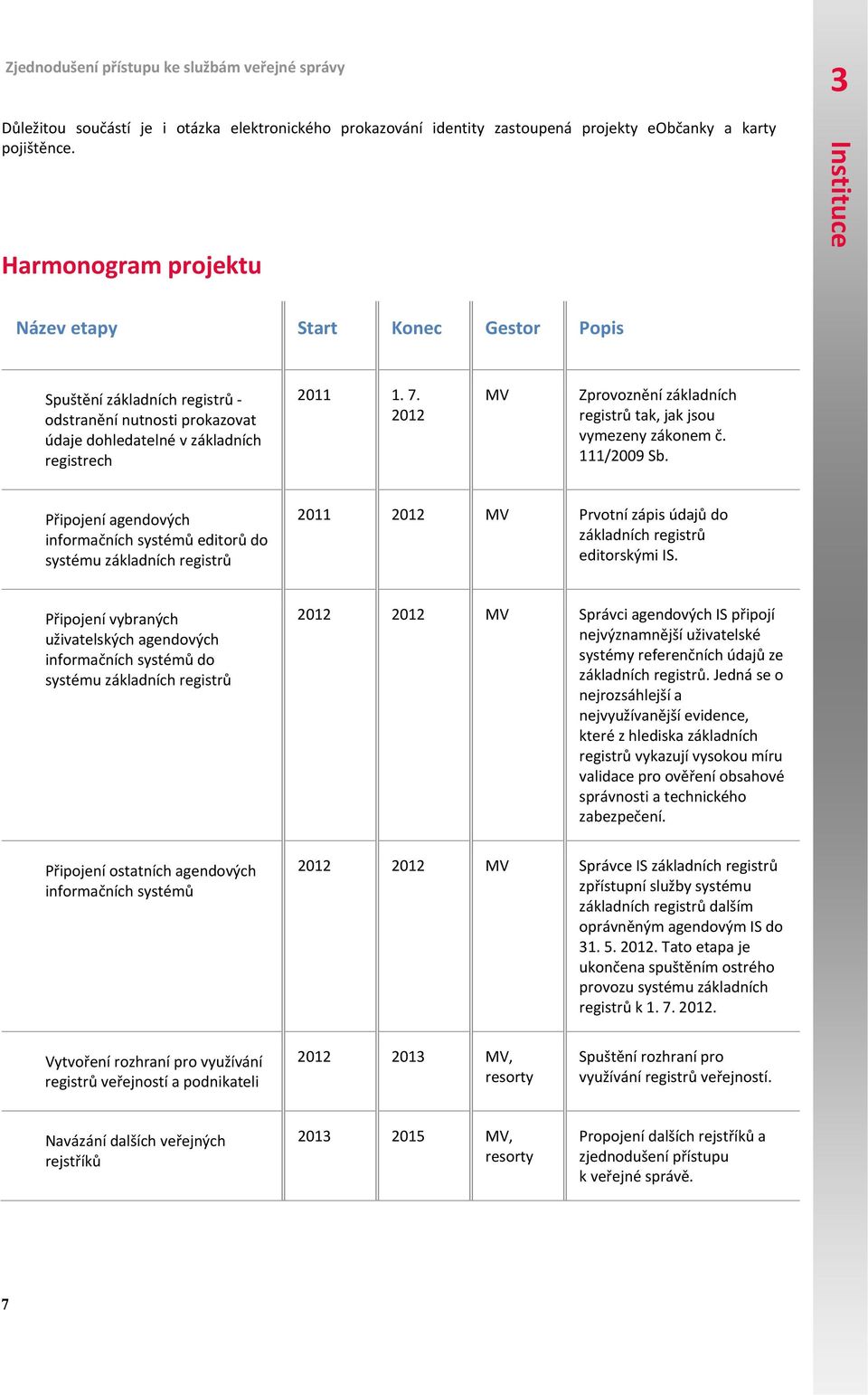 Zjednodušení přístupu ke službám veřejné správy

3

Instituce

Důležitou součástí je i otázka elektronického prokazování identity zastoupená projekty eObčanky a karty pojištěnce.

Harmonogram projektu

| Název etapy | Start | Konec | Gestor | Popis |
|---|---|---|---|---|
| Spuštění základních registrů - odstranění nutnosti prokazovat údaje dohledatelné v základních registrech | 2011 | 1. 7. 2012 | MV | Zprovoznění základních registrů tak, jak jsou vymezeny zákonem č. 111/2009 Sb. |
| Připojení agendových informačních systémů editorů do systému základních registrů | 2011 | 2012 | MV | Prvotní zápis údajů do základních registrů editorskými IS. |
| Připojení vybraných uživatelských agendových informačních systémů do systému základních registrů | 2012 | 2012 | MV | Správci agendových IS připojí nejvýznamnější uživatelské systémy referenčních údajů ze základních registrů. Jedná se o nejrozsáhlejší a nejvyužívanější evidence, které z hlediska základních registrů vykazují vysokou míru validace pro ověření obsahové správnosti a technického zabezpečení. |
| Připojení ostatních agendových informačních systémů | 2012 | 2012 | MV | Správce IS základních registrů zpřístupní služby systému základních registrů dalším oprávněným agendovým IS do 31. 5. 2012. Tato etapa je ukončena spuštěním ostrého provozu systému základních registrů k 1. 7. 2012. |
| Vytvoření rozhraní pro využívání registrů veřejností a podnikateli | 2012 | 2013 | MV, resorty | Spuštění rozhraní pro využívání registrů veřejností. |
| Navázání dalších veřejných rejstříků | 2013 | 2015 | MV, resorty | Propojení dalších rejstříků a zjednodušení přístupu k veřejné správě. |

7